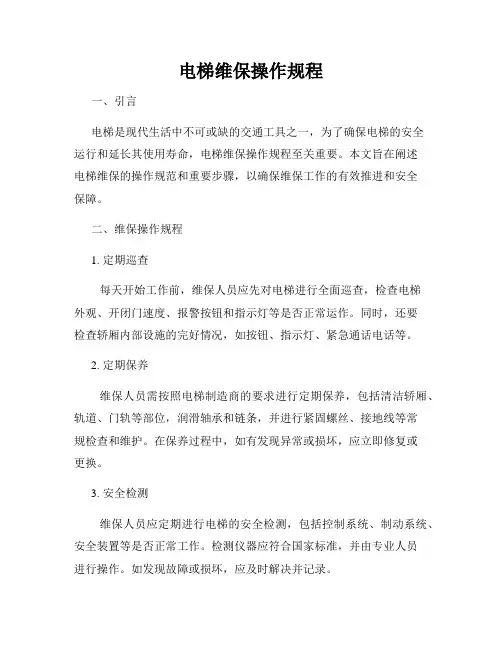 电梯维保操作规程

一、引言

电梯是现代生活中不可或缺的交通工具之一，为了确保电梯的安全运行和延长其使用寿命，电梯维保操作规程至关重要。本文旨在阐述电梯维保的操作规范和重要步骤，以确保维保工作的有效推进和安全保障。

二、维保操作规程

1. 定期巡查

每天开始工作前，维保人员应先对电梯进行全面巡查，检查电梯外观、开闭门速度、报警按钮和指示灯等是否正常运作。同时，还要检查轿厢内部设施的完好情况，如按钮、指示灯、紧急通话电话等。

2. 定期保养

维保人员需按照电梯制造商的要求进行定期保养，包括清洁轿厢、轨道、门轨等部位，润滑轴承和链条，并进行紧固螺丝、接地线等常规检查和维护。在保养过程中，如有发现异常或损坏，应立即修复或更换。

3. 安全检测

维保人员应定期进行电梯的安全检测，包括控制系统、制动系统、安全装置等是否正常工作。检测仪器应符合国家标准，并由专业人员进行操作。如发现故障或损坏，应及时解决并记录。